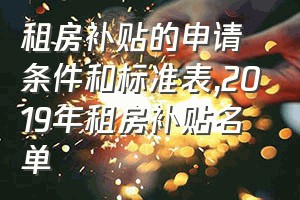 租房补贴的申请条件和标准表,2019年租房补贴名单